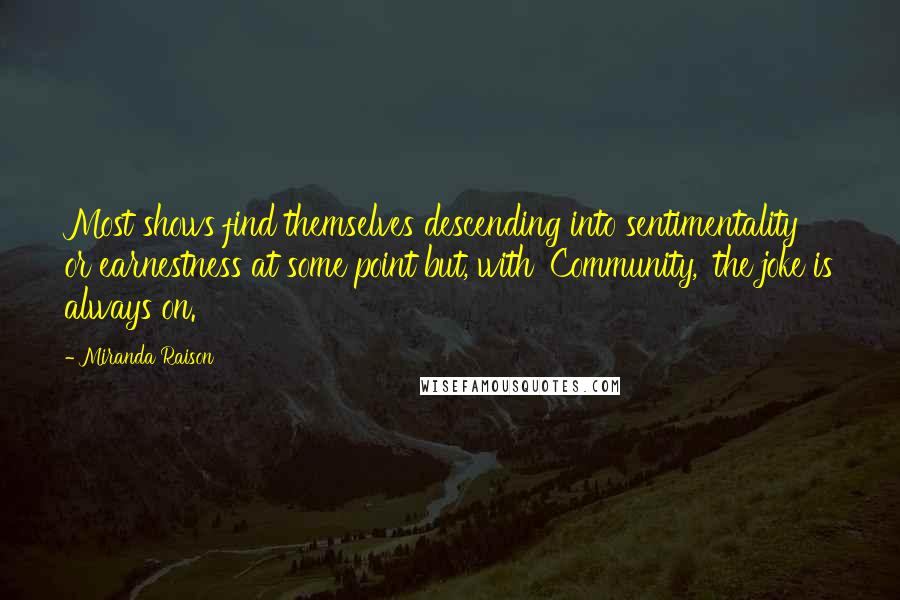 Most shows find themselves descending into sentimentality or earnestness at some point but, with 'Community,' the joke is always on.

- Miranda Raison

WISEFAMOUSQUOTES.COM